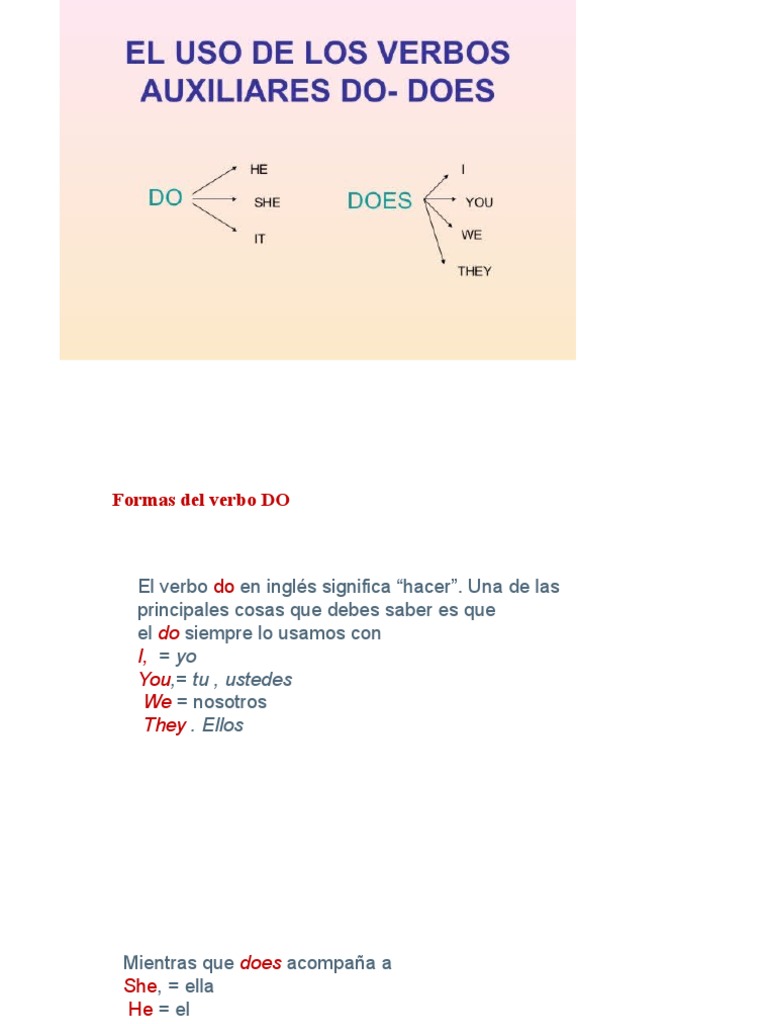 EL USO DE LOS VERBOS AUXILIARES DO- DOES

DO
HE
SHE
IT

DOES
I
YOU
WE
THEY

Formas del verbo DO

El verbo do en inglés significa “hacer”. Una de las principales cosas que debes saber es que el do siempre lo usamos con
I, = yo
You,= tu , ustedes
We = nosotros
They . Ellos

Mientras que does acompaña a
She, = ella
He = el